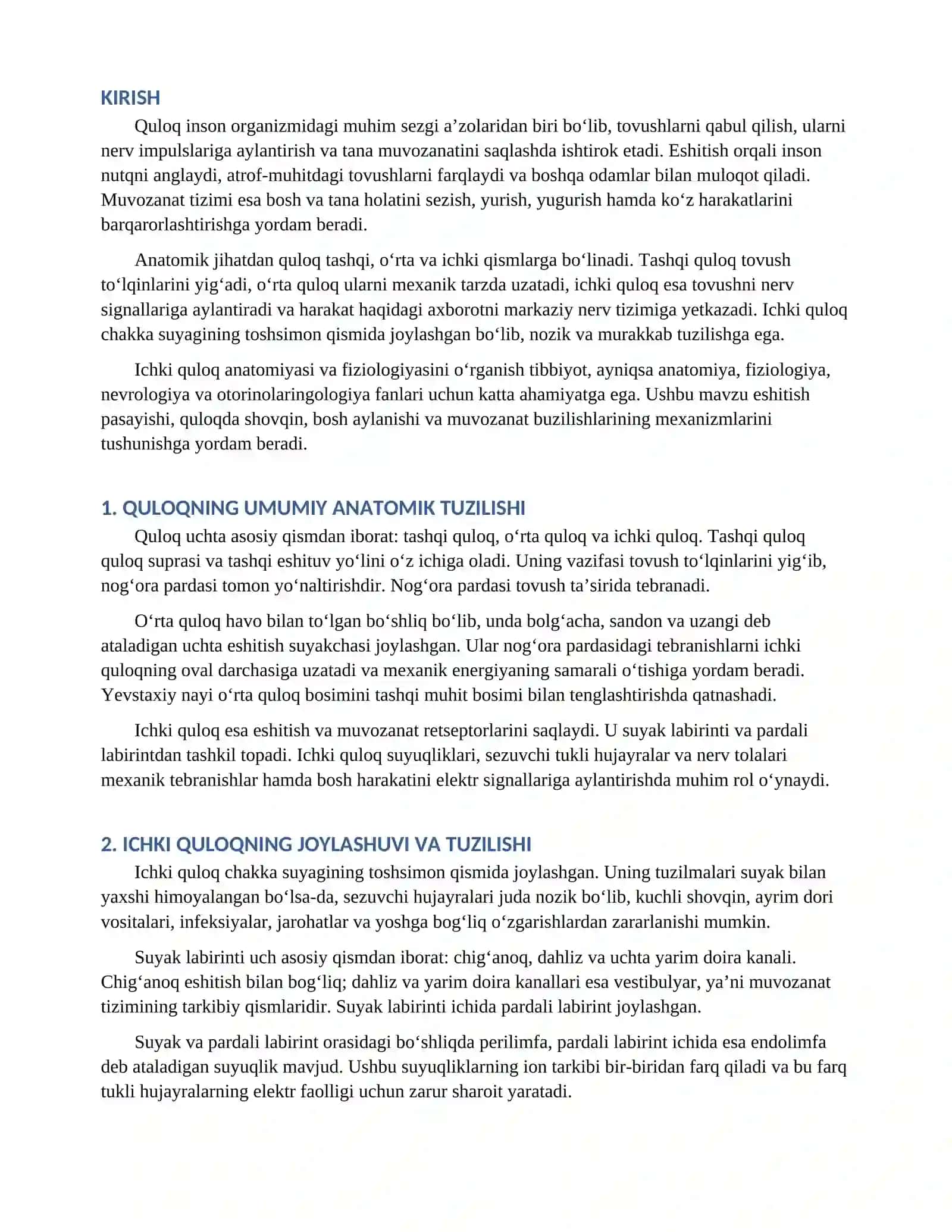 KIRISH

Quloq inson organizmidagi muhim sezgi a'zolaridan biri bo'lib, tovushlarni qabul qilish, ularni nerv impulslariga aylantirish va tana muvozanatini saqlashda ishtirok etadi. Eshitish orqali inson nutqni anglaydi, atrof-muhitdagi tovushlarni farqlaydi va boshqa odamlar bilan muloqot qiladi. Muvozanat tizimi esa bosh va tana holatini sezish, yurish, yugurish hamda ko'z harakatlarini barqarorlashtirishga yordam beradi.

Anatomik jihatdan quloq tashqi, o'rta va ichki qismlarga bo'linadi. Tashqi quloq tovush to'lqinlarini yig'adi, o'rta quloq ularni mexanik tarzda uzatadi, ichki quloq esa tovushni nerv signallariga aylantiradi va harakat haqidagi axborotni markaziy nerv tizimiga yetkazadi. Ichki quloq chakka suyagining toshsimon qismida joylashgan bo'lib, nozik va murakkab tuzilishga ega.

Ichki quloq anatomiyasi va fiziologiyasini o'rganish tibbiyot, ayniqsa anatomiya, fiziologiya, nevrologiya va otorinolaringologiya fanlari uchun katta ahamiyatga ega. Ushbu mavzu eshitish pasayishi, quloqda shovqin, bosh aylanishi va muvozanat buzilishlarining mexanizmlarini tushunishga yordam beradi.

1. QULOQNING UMUMIY ANATOMIK TUZILISHI

Quloq uchta asosiy qismdan iborat: tashqi quloq, o'rta quloq va ichki quloq. Tashqi quloq quloq suprasi va tashqi eshituv yo'lini o'z ichiga oladi. Uning vazifasi tovush to'lqinlarini yig'ib, nog'ora pardasi tomon yo'naltirishdir. Nog'ora pardasi tovush ta'sirida tebranadi.

O'rta quloq havo bilan to'lgan bo'shliq bo'lib, unda bolg'acha, sandon va uzangi deb ataladigan uchta eshitish suyakchasi joylashgan. Ular nog'ora pardasidagi tebranishlarni ichki quloqning oval darchasiga uzatadi va mexanik energiyaning samarali o'tishiga yordam beradi. Yevstaxiy nayi o'rta quloq bosimini tashqi muhit bosimi bilan tenglashtirishda qatnashadi.

Ichki quloq esa eshitish va muvozanat retseptorlarini saqlaydi. U suyak labirinti va pardali labirintdan tashkil topadi. Ichki quloq suyuqliklari, sezuvchi tukli hujayralar va nerv tolalari mexanik tebranishlar hamda bosh harakatini elektr signallariga aylantirishda muhim rol o'ynaydi.

2. ICHKI QULOQNING JOYLASHUVI VA TUZILISHI

Ichki quloq chakka suyagining toshsimon qismida joylashgan. Uning tuzilmalari suyak bilan yaxshi himoyalangan bo'lsa-da, sezuvchi hujayralari juda nozik bo'lib, kuchli shovqin, ayrim dori vositalari, infeksiyalar, jarohatlar va yoshga bog'liq o'zgarishlardan zararlanishi mumkin.

Suyak labirinti uch asosiy qismdan iborat: chig'anoq, dahliz va uchta yarim doira kanali. Chig'anoq eshitish bilan bog'liq; dahliz va yarim doira kanallari esa vestibulyar, ya'ni muvozanat tizimining tarkibiy qismlaridir. Suyak labirinti ichida pardali labirint joylashgan.

Suyak va pardali labirint orasidagi bo'shliqda perilimfa, pardali labirint ichida esa endolimfa deb ataladigan suyuqlik mavjud. Ushbu suyuqliklarning ion tarkibi bir-biridan farq qiladi va bu farq tukli hujayralarning elektr faolligi uchun zarur sharoit yaratadi.